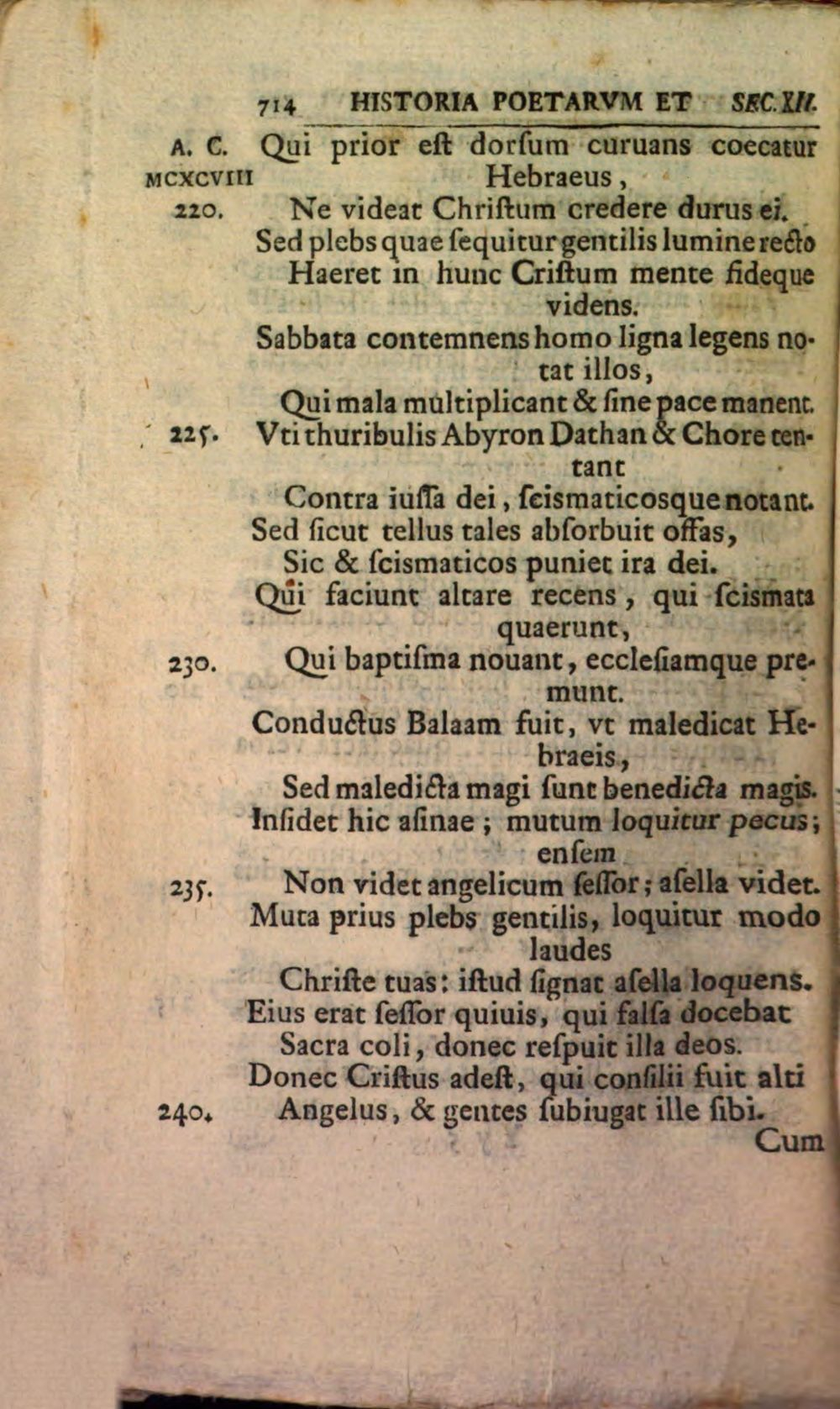 714 HISTORIA POETARVM ET SEC. XII.

A. C. MCXCVIII

Qui prior eſt dorſum curuans coecatur Hebraeus,

220. Ne videat Chriſtum credere durus ei.

Sed plebs quae ſequitur gentilis lumine recto

Haeret in hunc Criſtum mente fideque videns.

Sabbata contemnens homo ligna legens notat illos,

Qui mala multiplicant & ſine pace manent.

225. Vti thuribulis Abyron Dathan & Chore tentant

Contra iuſſa dei, ſcismaticosque notant.

Sed ſicut tellus tales abſorbuit offas,

Sic & ſcismaticos puniet ira dei.

Qui faciunt altare recens, qui ſcismata quaerunt,

230. Qui baptiſma nouant, eccleſiamque premunt.

Conductus Balaam fuit, vt maledicat Hebraeis,

Sed maledicta magi ſunt benedicta magis.

Inſidet hic aſinae; mutum loquitur pecus; enſem

235. Non videt angelicum ſeſſor; aſella videt.

Muta prius plebs gentilis, loquitur modo laudes

Chriſte tuas: iſtud ſignat aſella loquens.

Eius erat ſeſſor quiuis, qui falſa docebat

Sacra coli, donec reſpuit illa deos.

Donec Criſtus adeſt, qui conſilii fuit alti

240. Angelus, & gentes ſubiugat ille ſibi.

Cum